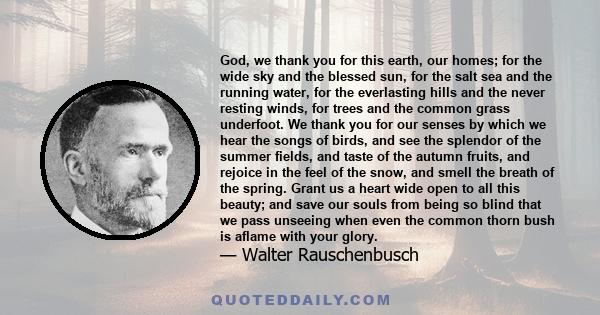 God, we thank you for this earth, our homes; for the wide sky and the blessed sun, for the salt sea and the running water, for the everlasting hills and the never resting winds, for trees and the common grass underfoot. We thank you for our senses by which we hear the songs of birds, and see the splendor of the summer fields, and taste of the autumn fruits, and rejoice in the feel of the snow, and smell the breath of the spring. Grant us a heart wide open to all this beauty; and save our souls from being so blind that we pass unseeing when even the common thorn bush is aflame with your glory.

— Walter Rauschenbusch

QUOTEDDAILY.COM